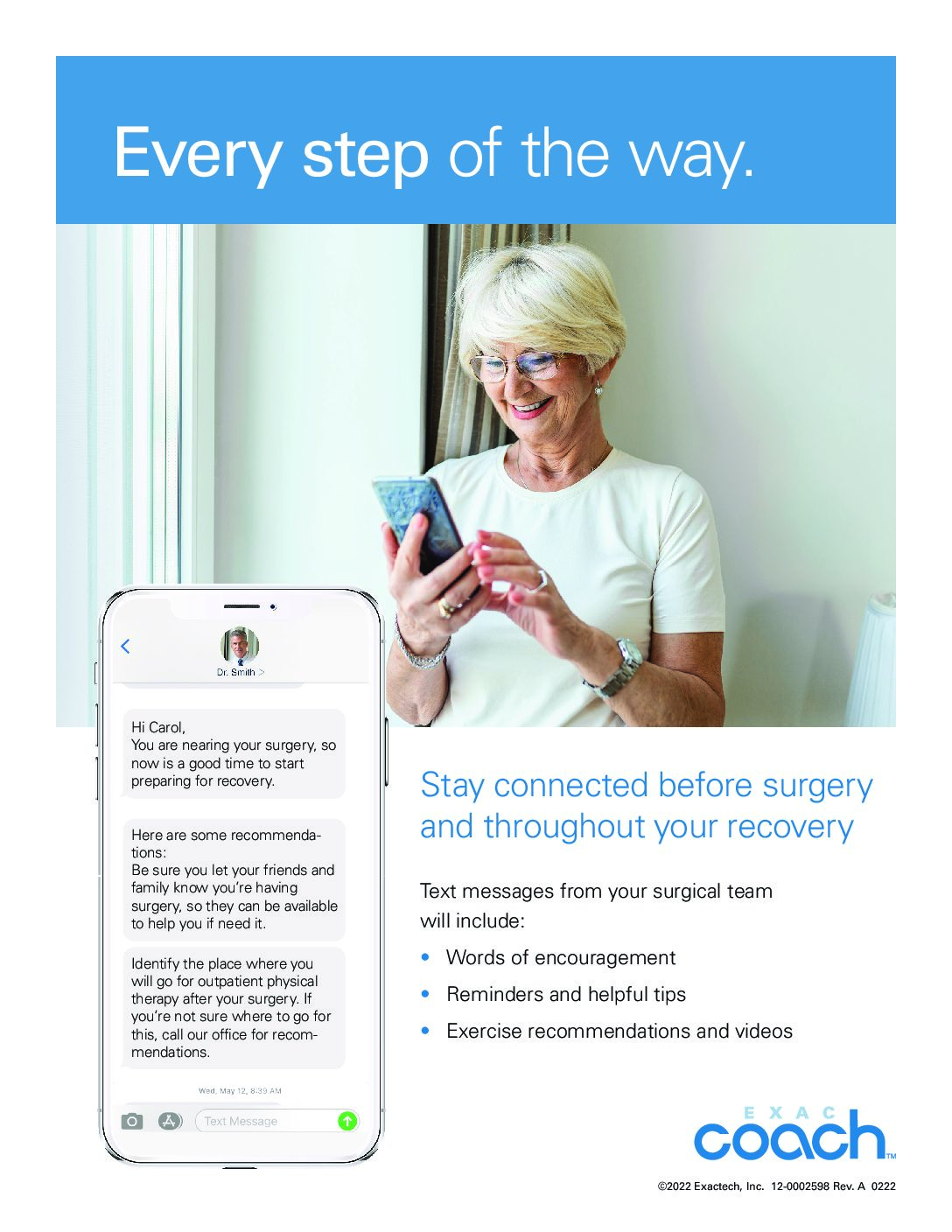 Every step of the way.

Dr. Smith >

Hi Carol,
You are nearing your surgery, so now is a good time to start preparing for recovery.

Here are some recommendations:
Be sure you let your friends and family know you're having surgery, so they can be available to help you if need it.

Identify the place where you will go for outpatient physical therapy after your surgery. If you're not sure where to go for this, call our office for recommendations.

Wed, May 12, 8:39 AM

Text Message

Stay connected before surgery and throughout your recovery

Text messages from your surgical team will include:

• Words of encouragement
• Reminders and helpful tips
• Exercise recommendations and videos

EXAC coach™

©2022 Exactech, Inc. 12-0002598 Rev. A 0222